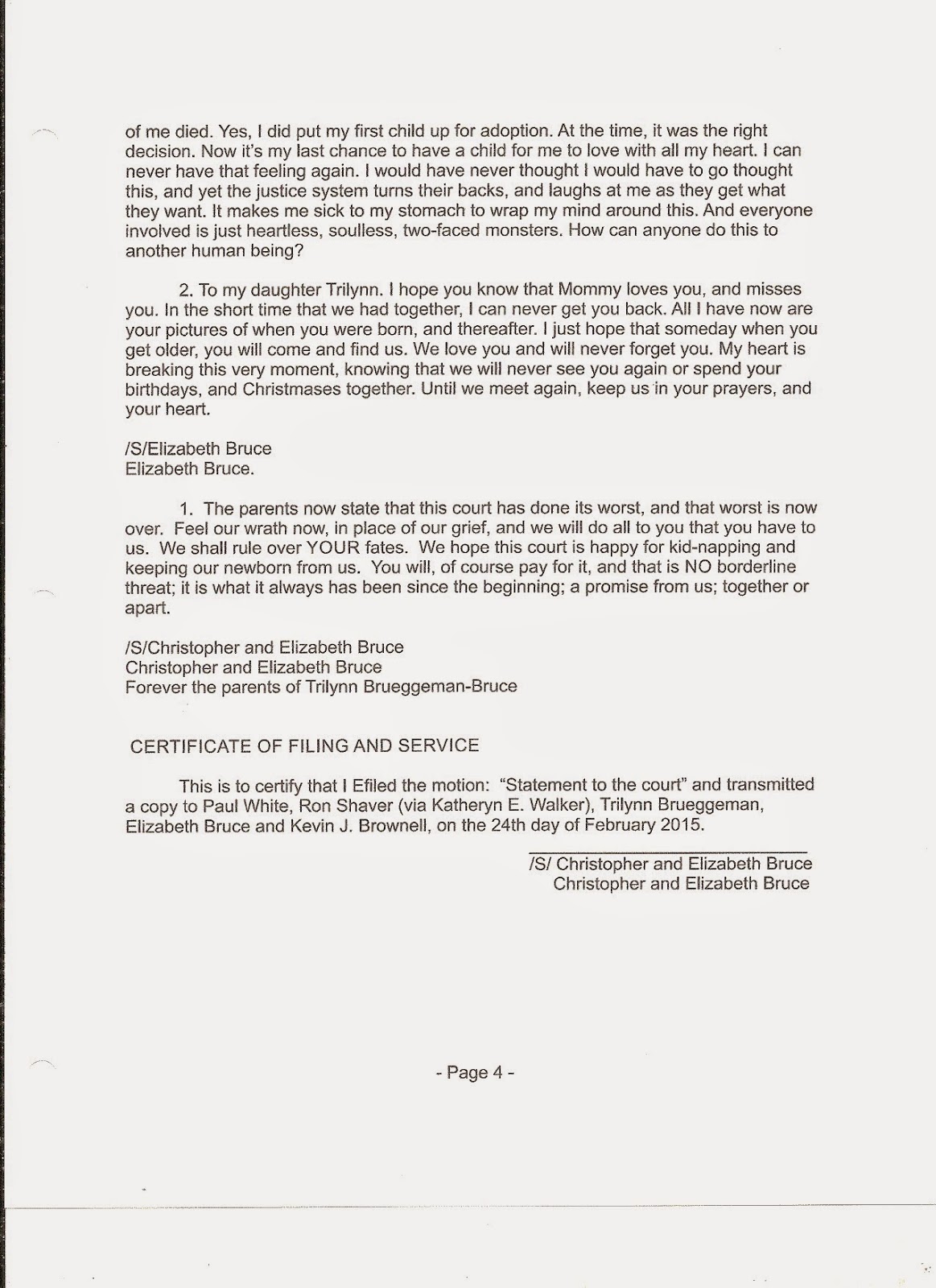 of me died. Yes, I did put my first child up for adoption. At the time, it was the right decision. Now it's my last chance to have a child for me to love with all my heart. I can never have that feeling again. I would have never thought I would have to go thought this, and yet the justice system turns their backs, and laughs at me as they get what they want. It makes me sick to my stomach to wrap my mind around this. And everyone involved is just heartless, soulless, two-faced monsters. How can anyone do this to another human being?

2. To my daughter Trilynn. I hope you know that Mommy loves you, and misses you. In the short time that we had together, I can never get you back. All I have now are your pictures of when you were born, and thereafter. I just hope that someday when you get older, you will come and find us. We love you and will never forget you. My heart is breaking this very moment, knowing that we will never see you again or spend your birthdays, and Christmases together. Until we meet again, keep us in your prayers, and your heart.

/S/Elizabeth Bruce
Elizabeth Bruce.

1. The parents now state that this court has done its worst, and that worst is now over. Feel our wrath now, in place of our grief, and we will do all to you that you have to us. We shall rule over YOUR fates. We hope this court is happy for kid-napping and keeping our newborn from us. You will, of course pay for it, and that is NO borderline threat; it is what it always has been since the beginning; a promise from us; together or apart.

/S/Christopher and Elizabeth Bruce
Christopher and Elizabeth Bruce
Forever the parents of Trilynn Brueggeman-Bruce

CERTIFICATE OF FILING AND SERVICE

This is to certify that I Efiled the motion: "Statement to the court" and transmitted a copy to Paul White, Ron Shaver (via Katheryn E. Walker), Trilynn Brueggeman, Elizabeth Bruce and Kevin J. Brownell, on the 24th day of February 2015.

/S/ Christopher and Elizabeth Bruce
Christopher and Elizabeth Bruce

- Page 4 -